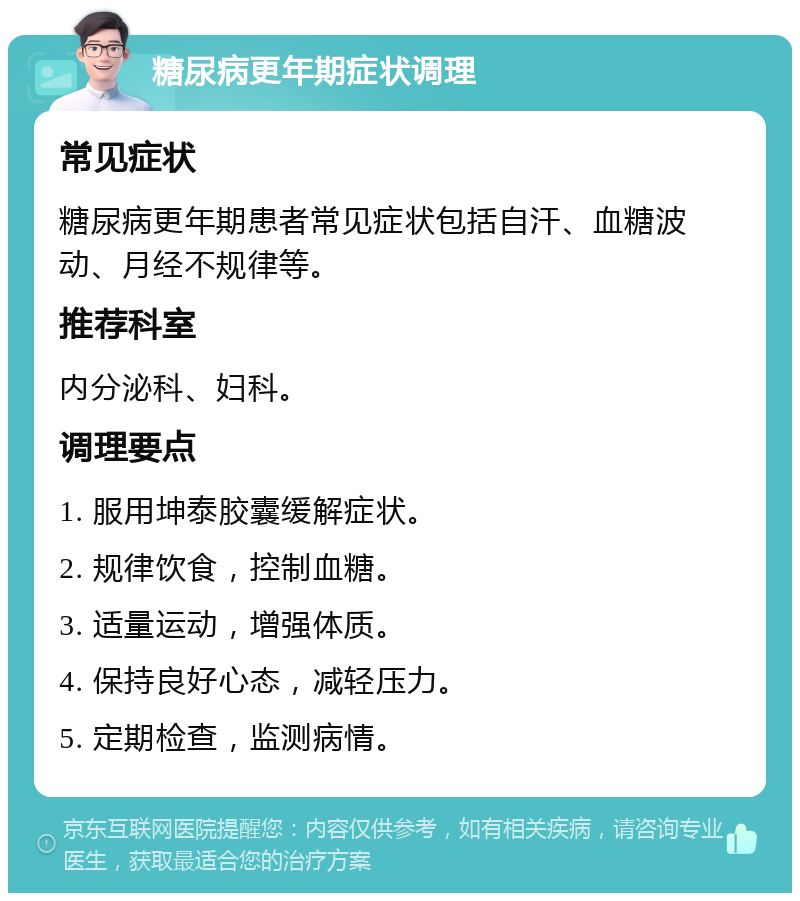 糖尿病更年期症状调理

常见症状

糖尿病更年期患者常见症状包括自汗、血糖波动、月经不规律等。

推荐科室

内分泌科、妇科。

调理要点

1. 服用坤泰胶囊缓解症状。

2. 规律饮食，控制血糖。

3. 适量运动，增强体质。

4. 保持良好心态，减轻压力。

5. 定期检查，监测病情。

京东互联网医院提醒您：内容仅供参考，如有相关疾病，请咨询专业医生，获取最适合您的治疗方案